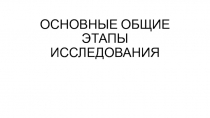 ОСНОВНЫЕ ОБЩИЕ ЭТАПЫ ИССЛЕДОВАНИЯ